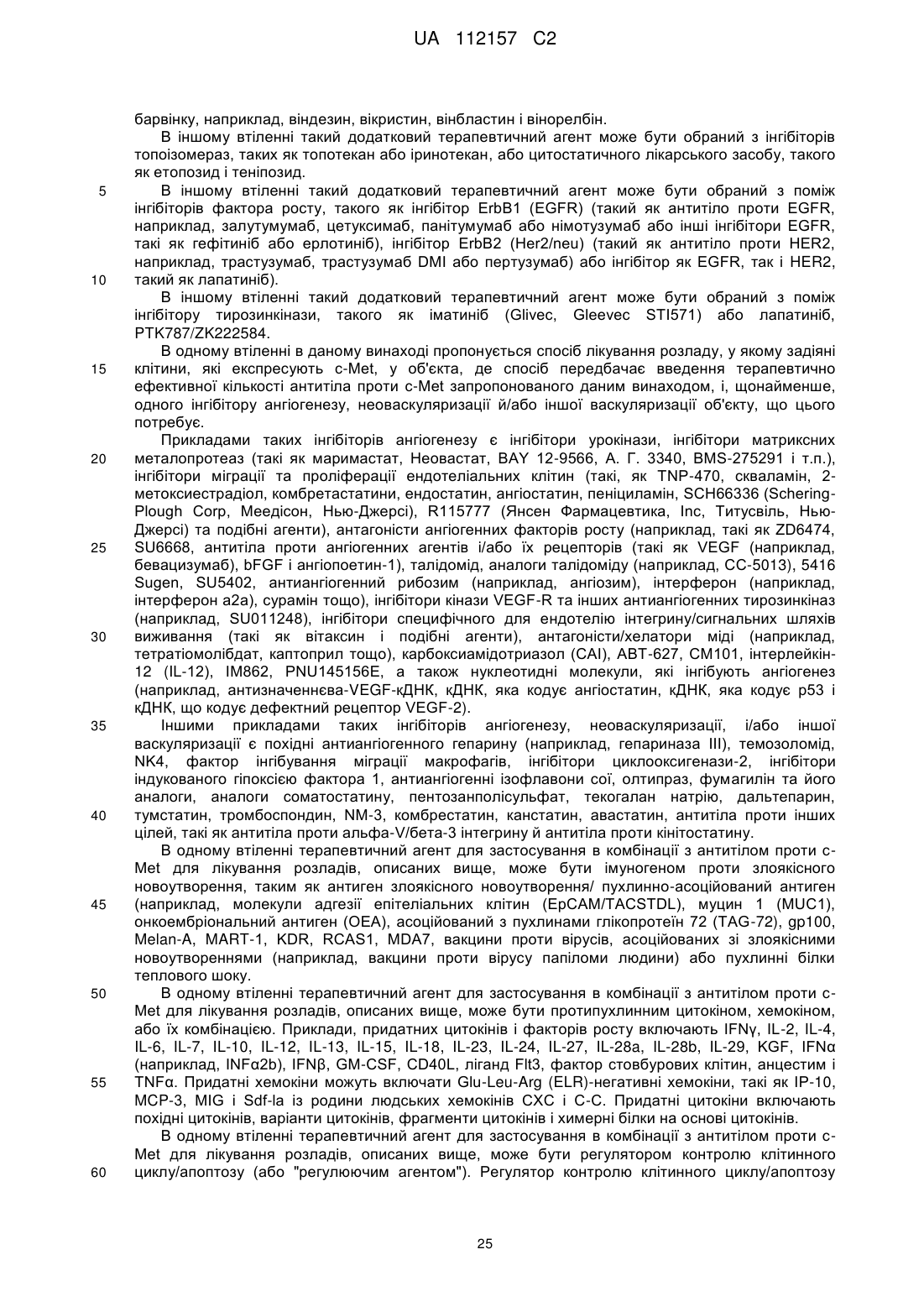 UA 112157 C2

барвінку, наприклад, віндезин, вікристин, вінбластин і вінорелбін.

В іншому втіленні такий додатковий терапевтичний агент може бути обраний з інгібіторів топоізомераз, таких як топотекан або іринотекан, або цитостатичного лікарського засобу, такого як етопозид і теніпозид.

5 В іншому втіленні такий додатковий терапевтичний агент може бути обраний з поміж інгібіторів фактора росту, такого як інгібітор ErbB1 (EGFR) (такий як антитіло проти EGFR, наприклад, залутумумаб, цетуксимаб, панітумумаб або німотузумаб або інші інгібітори EGFR, такі як гефітиніб або ерлотиніб), інгібітор ErbB2 (Her2/neu) (такий як антитіло проти HER2, наприклад, трастузумаб, трастузумаб DMI або пертузумаб) або інгібітор як EGFR, так і HER2, 10 такий як лапатиніб).

В іншому втіленні такий додатковий терапевтичний агент може бути обраний з поміж інгібітору тирозинкінази, такого як іматиніб (Glivec, Gleevec STI571) або лапатиніб, PTK787/ZK222584.

В одному втіленні в даному винаході пропонується спосіб лікування розладу, у якому задіяні 15 клітини, які експресують c-Met, у об'єкта, де спосіб передбачає введення терапевтично ефективної кількості антитіла проти c-Met запропонованого даним винаходом, і, щонайменше, одного інгібітору ангіогенезу, неоваскуляризації й/або іншої васкуляризації об'єкту, що цього потребує.

Прикладами таких інгібіторів ангіогенезу є інгібітори урокінази, інгібітори матриксних 20 металопротеаз (такі як маримастат, Неовастат, BAY 12-9566, А. Г. 3340, BMS-275291 і т.п.), інгібітори міграції та проліферації ендотеліальних клітин (такі, як TNP-470, скваламін, 2-метоксиестрадіол, комбретастатини, ендостатин, ангіостатин, пеніциламін, SCH66336 (Schering-Plough Corp, Меедісон, Нью-Джерсі), R115777 (Янсен Фармацевтика, Inc, Титусвіль, Нью-Джерсі) та подібні агенти), антагоністи ангіогенних факторів росту (наприклад, такі як ZD6474, 25 SU6668, антитіла проти ангіогенних агентів і/або їх рецепторів (такі як VEGF (наприклад, бевацизумаб), bFGF і ангіопоетин-1), талідомід, аналоги талідоміду (наприклад, CC-5013), 5416 Sugen, SU5402, антиангіогенний рибозим (наприклад, ангіозим), інтерферон (наприклад, інтерферон a2a), сурамін тощо), інгібітори кінази VEGF-R та інших антиангіогенних тирозинкіназ (наприклад, SU011248), інгібітори специфічного для ендотелію інтегрину/сигнальних шляхів 30 виживання (такі як вітаксин і подібні агенти), антагоністи/хелатори міді (наприклад, тетратіомолібдат, каптоприл тощо), карбоксиамідотриазол (CAI), ABT-627, CM101, інтерлейкін-12 (IL-12), IM862, PNU145156E, а також нуклеотидні молекули, які інгібують ангіогенез (наприклад, антизначеннєва-VEGF-кДНК, кДНК, яка кодує ангіостатин, кДНК, яка кодує p53 і кДНК, що кодує дефектний рецептор VEGF-2).

35 Іншими прикладами таких інгібіторів ангіогенезу, неоваскуляризації, і/або іншої васкуляризації є похідні антиангіогенного гепарину (наприклад, гепариназа III), темозоломід, NK4, фактор інгібування міграції макрофагів, інгібітори циклооксигенази-2, інгібітори індукованого гіпоксією фактора 1, антиангіогенні ізофлавони сої, олтипраз, фумагилін та його аналоги, аналоги соматостатину, пентозанполісульфат, текогалан натрію, дальтепарин, 40 тумстатин, тромбоспондин, NM-3, комбрестатин, канстатин, авастатин, антитіла проти інших цілей, такі як антитіла проти альфа-V/бета-3 інтегрину й антитіла проти кінітостатину.

В одному втіленні терапевтичний агент для застосування в комбінації з антитілом проти c-Met для лікування розладів, описаних вище, може бути імуногеном проти злоякісного новоутворення, таким як антиген злоякісного новоутворення/ пухлинно-асоційований антиген 45 (наприклад, молекули адгезії епітеліальних клітин (EpCAM/TACSTDL), муцин 1 (MUC1), онкоембріональний антиген (OEA), асоційований з пухлинами глікопротеїн 72 (TAG-72), gp100, Melan-A, MART-1, KDR, RCAS1, MDA7, вакцини проти вірусів, асоційованих зі злоякісними новоутвореннями (наприклад, вакцини проти вірусу папіломи людини) або пухлинні білки теплового шоку.

50 В одному втіленні терапевтичний агент для застосування в комбінації з антитілом проти c-Met для лікування розладів, описаних вище, може бути протипухлинним цитокіном, хемокіном, або їх комбінацією. Приклади, придатних цитокінів і факторів росту включають IFNγ, IL-2, IL-4, IL-6, IL-7, IL-10, IL-12, IL-13, IL-15, IL-18, IL-23, IL-24, IL-27, IL-28a, IL-28b, IL-29, KGF, IFNα (наприклад, INFα2b), IFNβ, GM-CSF, CD40L, ліганд Flt3, фактор стовбурових клітин, анцестим і 55 TNFα. Придатні хемокіни можуть включати Glu-Leu-Arg (ELR)-негативні хемокіни, такі як IP-10, MCP-3, MIG і Sdf-la із родини людських хемокінів CXC і C-C. Придатні цитокіни включають похідні цитокінів, варіанти цитокінів, фрагменти цитокінів і химерні білки на основі цитокінів.

В одному втіленні терапевтичний агент для застосування в комбінації з антитілом проти c-Met для лікування розладів, описаних вище, може бути регулятором контролю клітинного 60 циклу/апоптозу (або "регулюючим агентом"). Регулятор контролю клітинного циклу/апоптозу

25